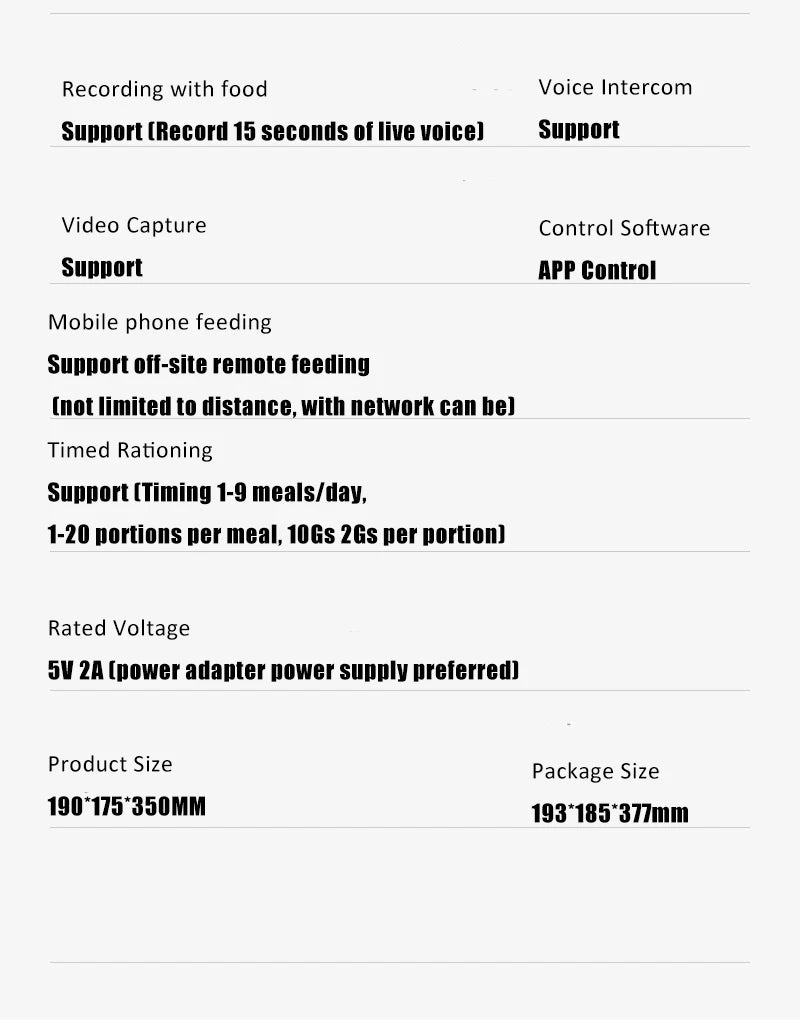 Recording with food
Support (Record 15 seconds of live voice)

Voice Intercom
Support

Video Capture
Support

Control Software
APP Control

Mobile phone feeding
Support off-site remote feeding
(not limited to distance, with network can be)

Timed Rationing
Support (Timing 1-9 meals/day,
1-20 portions per meal, 10Gs 2Gs per portion)

Rated Voltage
5V 2A (power adapter power supply preferred)

Product Size
190*175*350MM

Package Size
193*185*377mm